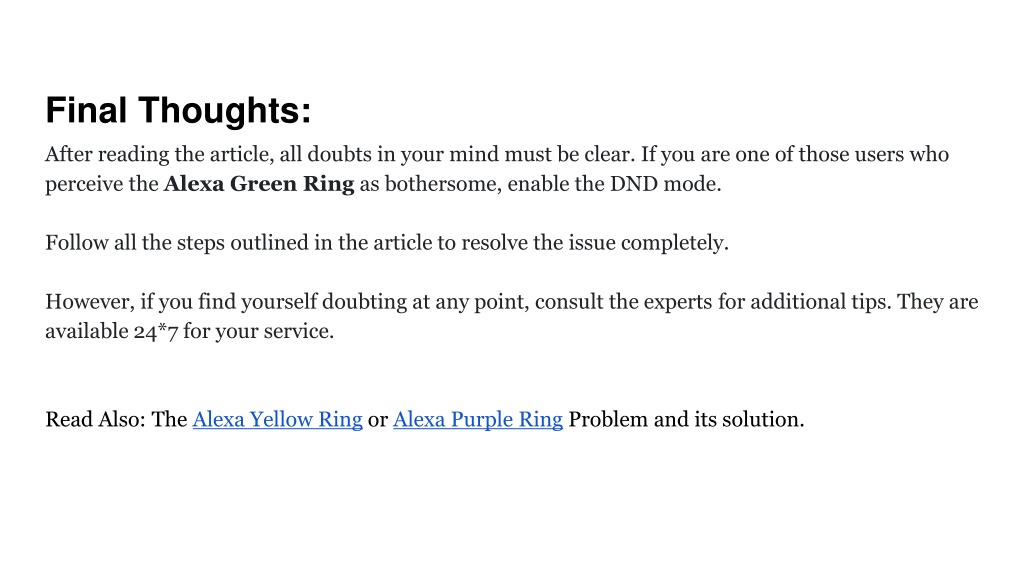 Final Thoughts:

After reading the article, all doubts in your mind must be clear. If you are one of those users who perceive the Alexa Green Ring as bothersome, enable the DND mode.

Follow all the steps outlined in the article to resolve the issue completely.

However, if you find yourself doubting at any point, consult the experts for additional tips. They are available 24*7 for your service.

Read Also: The Alexa Yellow Ring or Alexa Purple Ring Problem and its solution.